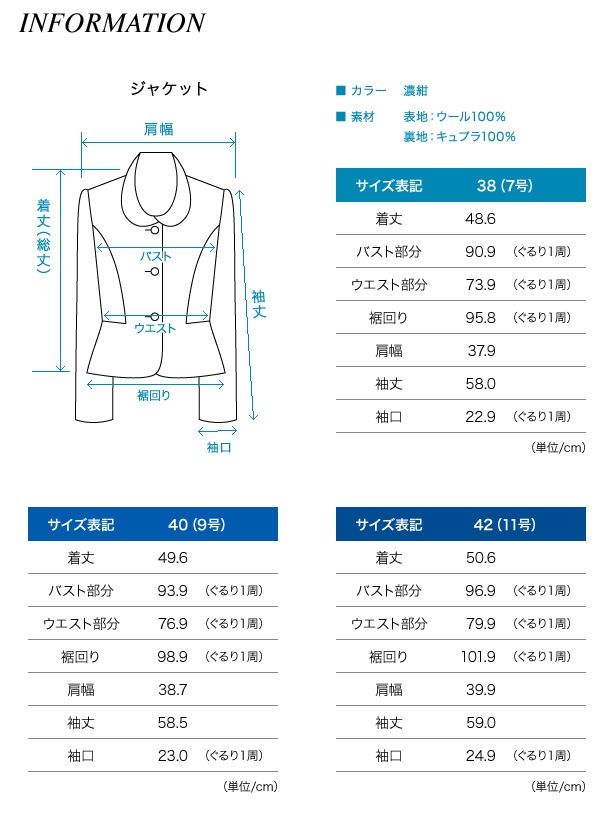 INFORMATION

ジャケット

肩幅
着丈(総丈)
バスト
ウエスト
袖丈
裾回り
袖口

■ カラー　濃紺
■ 素材　表地：ウール100%
裏地：キュプラ100%

| サイズ表記 | 38 (7号) | |
|---|---|---|
| 着丈 | 48.6 | |
| バスト部分 | 90.9 | (ぐるり1周) |
| ウエスト部分 | 73.9 | (ぐるり1周) |
| 裾回り | 95.8 | (ぐるり1周) |
| 肩幅 | 37.9 | |
| 袖丈 | 58.0 | |
| 袖口 | 22.9 | (ぐるり1周) |

(単位/cm)

| サイズ表記 | 40 (9号) | |
|---|---|---|
| 着丈 | 49.6 | |
| バスト部分 | 93.9 | (ぐるり1周) |
| ウエスト部分 | 76.9 | (ぐるり1周) |
| 裾回り | 98.9 | (ぐるり1周) |
| 肩幅 | 38.7 | |
| 袖丈 | 58.5 | |
| 袖口 | 23.0 | (ぐるり1周) |

(単位/cm)

| サイズ表記 | 42 (11号) | |
|---|---|---|
| 着丈 | 50.6 | |
| バスト部分 | 96.9 | (ぐるり1周) |
| ウエスト部分 | 79.9 | (ぐるり1周) |
| 裾回り | 101.9 | (ぐるり1周) |
| 肩幅 | 39.9 | |
| 袖丈 | 59.0 | |
| 袖口 | 24.9 | (ぐるり1周) |

(単位/cm)